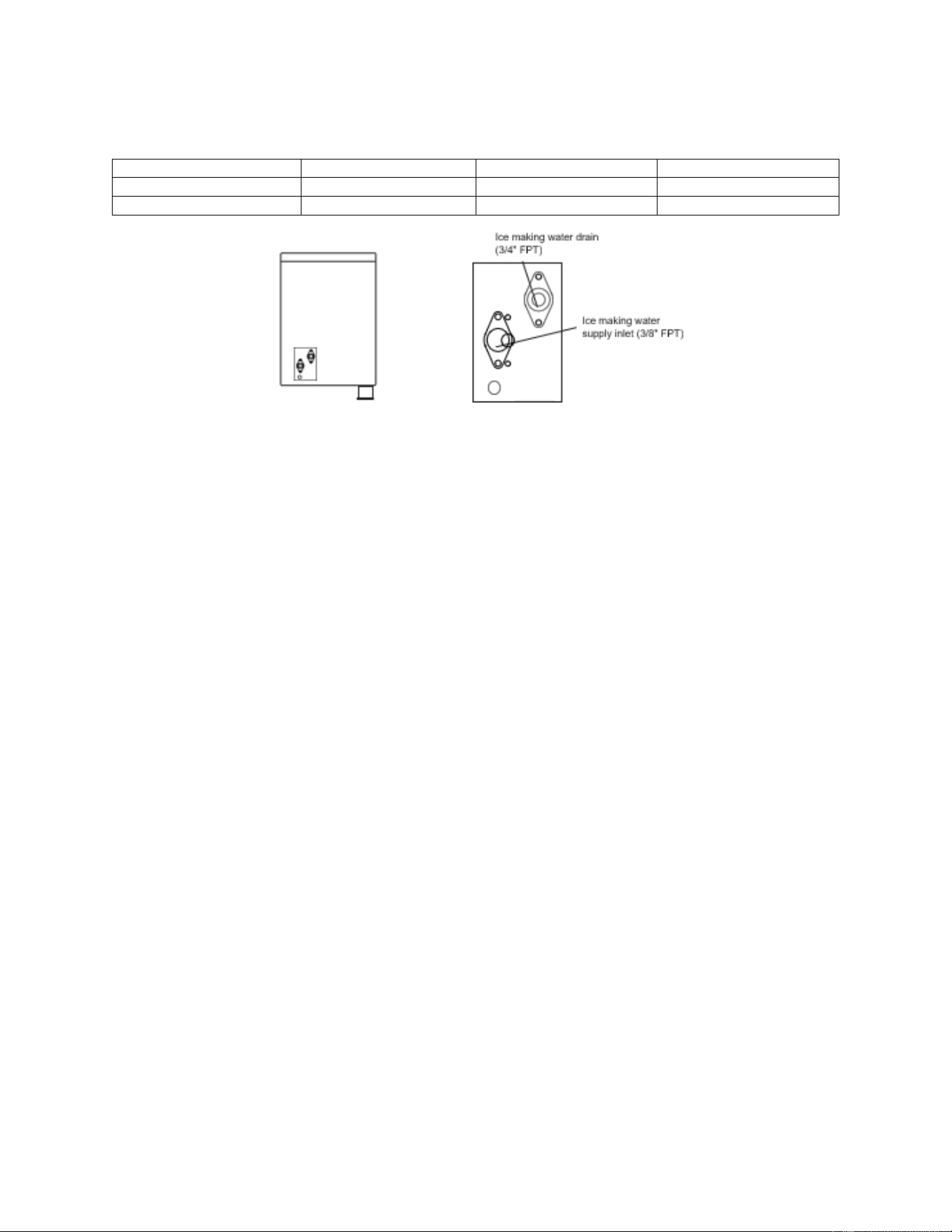 Ice making water drain (3/4" FPT)

Ice making water supply inlet (3/8" FPT)